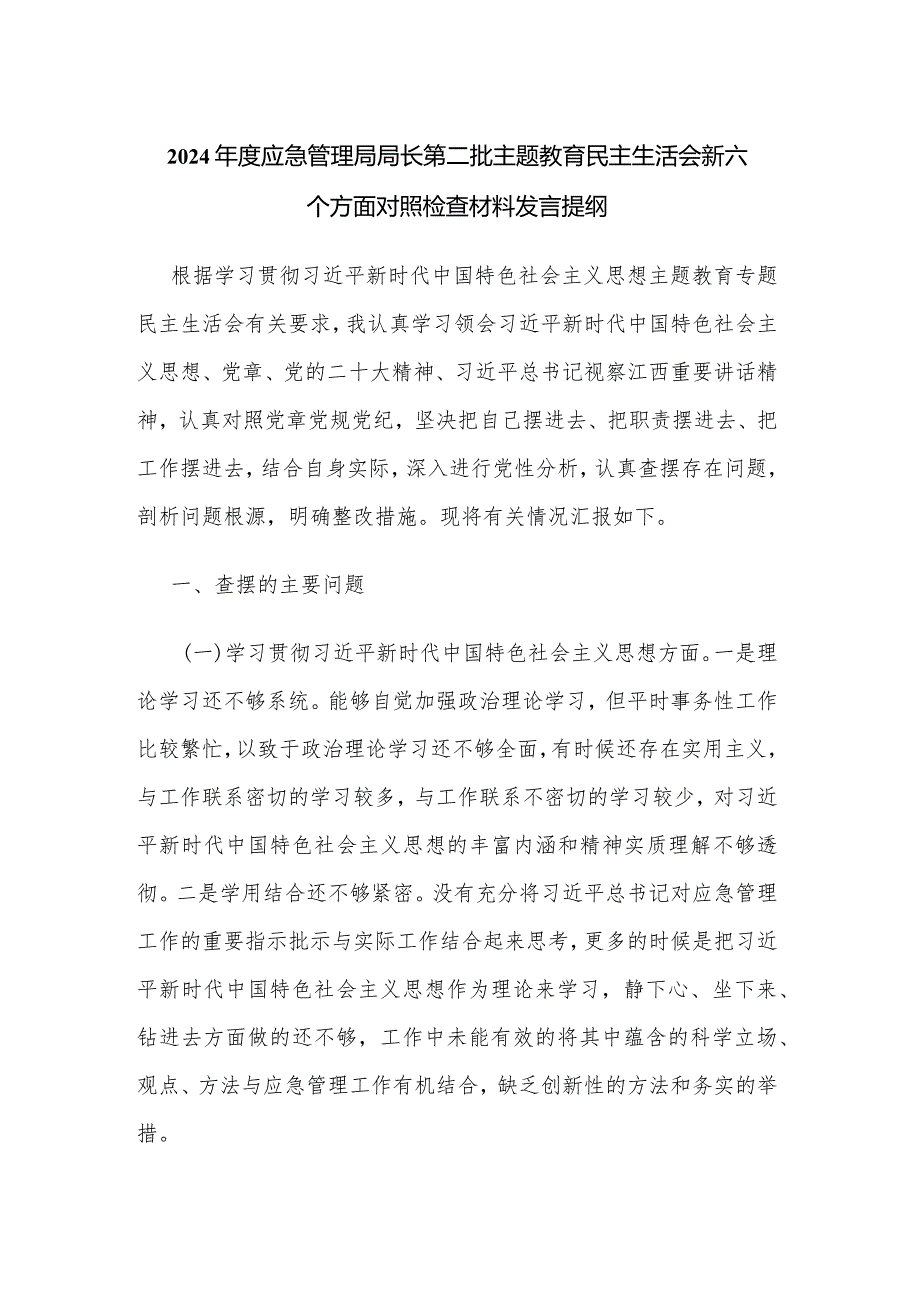 2024年度应急管理局局长第二批主题教育民主生活会新六个方面对照检查材料发言提纲

根据学习贯彻习近平新时代中国特色社会主义思想主题教育专题民主生活会有关要求，我认真学习领会习近平新时代中国特色社会主义思想、党章、党的二十大精神、习近平总书记视察江西重要讲话精神，认真对照党章党规党纪，坚决把自己摆进去、把职责摆进去、把工作摆进去，结合自身实际，深入进行党性分析，认真查摆存在问题，剖析问题根源，明确整改措施。现将有关情况汇报如下。

一、查摆的主要问题

（一）学习贯彻习近平新时代中国特色社会主义思想方面。一是理论学习还不够系统。能够自觉加强政治理论学习，但平时事务性工作比较繁忙，以致于政治理论学习还不够全面，有时候还存在实用主义，与工作联系密切的学习较多，与工作联系不密切的学习较少，对习近平新时代中国特色社会主义思想的丰富内涵和精神实质理解不够透彻。二是学用结合还不够紧密。没有充分将习近平总书记对应急管理工作的重要指示批示与实际工作结合起来思考，更多的时候是把习近平新时代中国特色社会主义思想作为理论来学习，静下心、坐下来、钻进去方面做的还不够，工作中未能有效的将其中蕴含的科学立场、观点、方法与应急管理工作有机结合，缺乏创新性的方法和务实的举措。